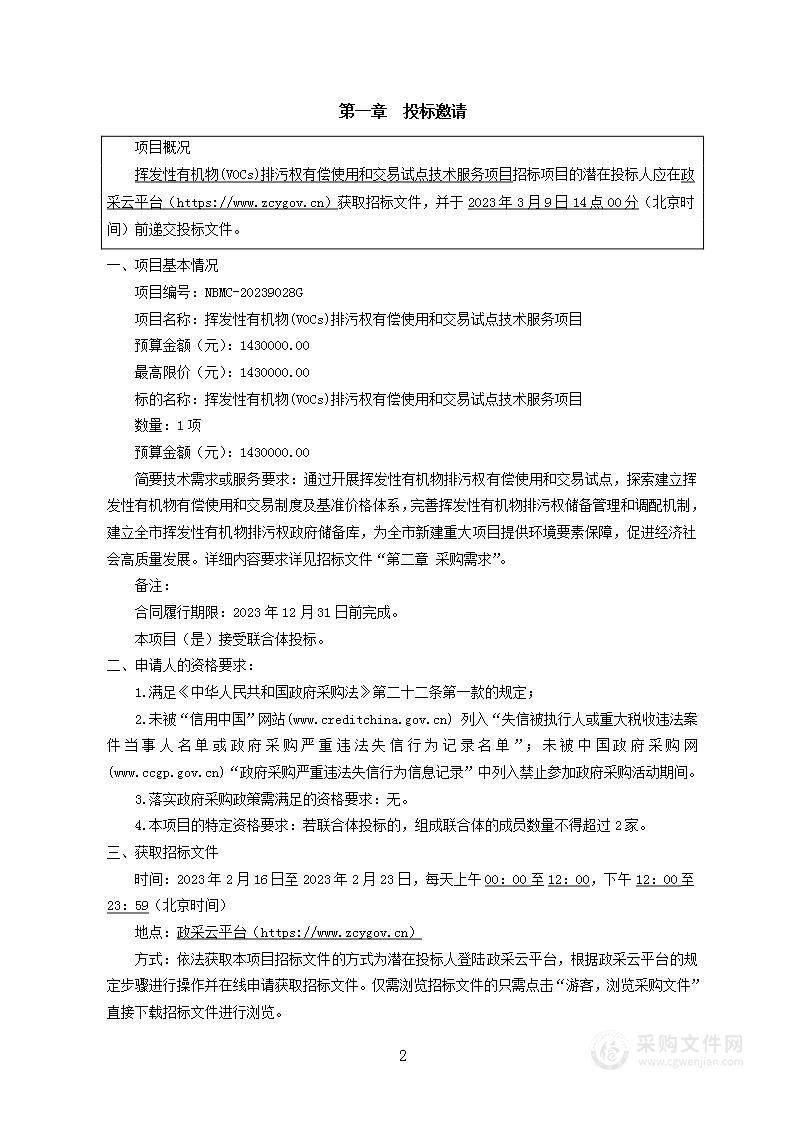 第一章　投标邀请

项目概况

挥发性有机物(VOCs)排污权有偿使用和交易试点技术服务项目招标项目的潜在投标人应在政采云平台（https://www.zcygov.cn）获取招标文件，并于 2023 年 3 月 9 日 14 点 00 分（北京时间）前递交投标文件。

一、项目基本情况

项目编号：NBMC-20239028G

项目名称：挥发性有机物(VOCs)排污权有偿使用和交易试点技术服务项目

预算金额（元）：1430000.00

最高限价（元）：1430000.00

标的名称：挥发性有机物(VOCs)排污权有偿使用和交易试点技术服务项目

数量：1 项

预算金额（元）：1430000.00

简要技术需求或服务要求：通过开展挥发性有机物排污权有偿使用和交易试点，探索建立挥发性有机物有偿使用和交易制度及基准价格体系，完善挥发性有机物排污权储备管理和调配机制，建立全市挥发性有机物排污权政府储备库，为全市新建重大项目提供环境要素保障，促进经济社会高质量发展。详细内容要求详见招标文件“第二章 采购需求”。

备注：

合同履行期限：2023 年 12 月 31 日前完成。

本项目（是）接受联合体投标。

二、申请人的资格要求：

1.满足《中华人民共和国政府采购法》第二十二条第一款的规定；

2.未被“信用中国”网站(www.creditchina.gov.cn) 列入“失信被执行人或重大税收违法案件当事人名单或政府采购严重违法失信行为记录名单”；未被中国政府采购网(www.ccgp.gov.cn)“政府采购严重违法失信行为信息记录”中列入禁止参加政府采购活动期间。

3.落实政府采购政策需满足的资格要求：无。

4.本项目的特定资格要求：若联合体投标的，组成联合体的成员数量不得超过 2 家。

三、获取招标文件

时间：2023 年 2 月 16 日至 2023 年 2 月 23 日，每天上午 00：00 至 12：00，下午 12：00 至 23：59（北京时间）

地点：政采云平台（https://www.zcygov.cn）

方式：依法获取本项目招标文件的方式为潜在投标人登陆政采云平台，根据政采云平台的规定步骤进行操作并在线申请获取招标文件。仅需浏览招标文件的只需点击“游客，浏览采购文件”直接下载招标文件进行浏览。

2

采购文件网
www.cgwenjian.com